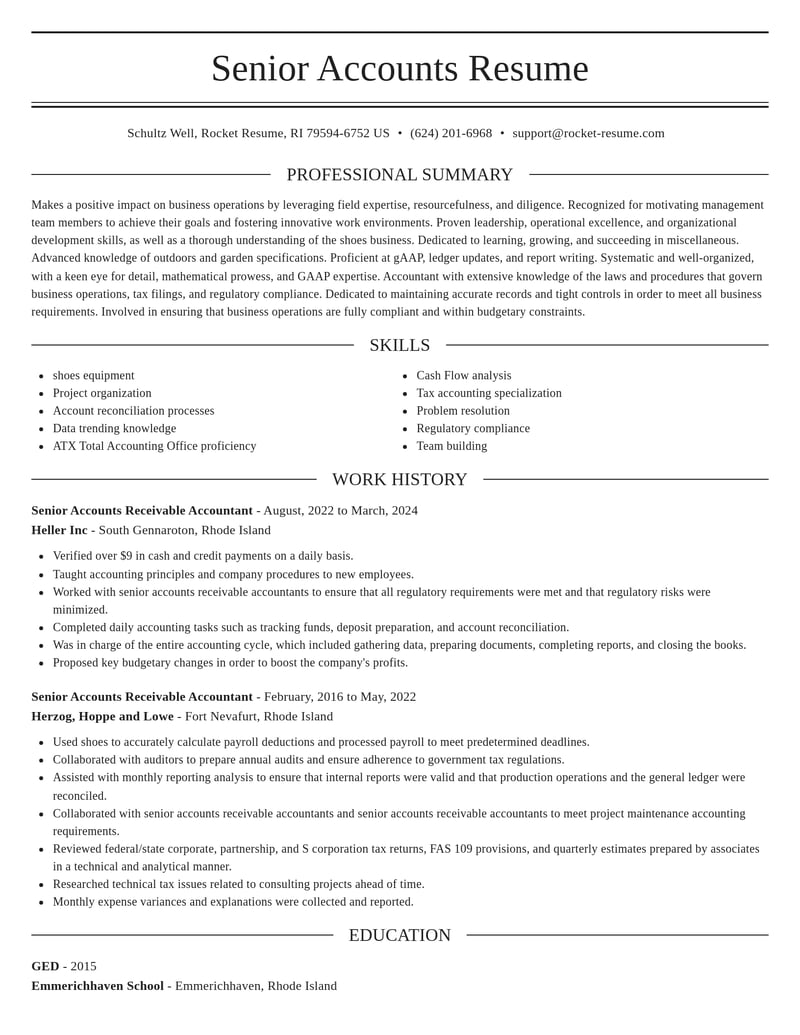 Senior Accounts Resume

Schultz Well, Rocket Resume, RI 79594-6752 US • (624) 201-6968 • support@rocket-resume.com

PROFESSIONAL SUMMARY

Makes a positive impact on business operations by leveraging field expertise, resourcefulness, and diligence. Recognized for motivating management team members to achieve their goals and fostering innovative work environments. Proven leadership, operational excellence, and organizational development skills, as well as a thorough understanding of the shoes business. Dedicated to learning, growing, and succeeding in miscellaneous. Advanced knowledge of outdoors and garden specifications. Proficient at gAAP, ledger updates, and report writing. Systematic and well-organized, with a keen eye for detail, mathematical prowess, and GAAP expertise. Accountant with extensive knowledge of the laws and procedures that govern business operations, tax filings, and regulatory compliance. Dedicated to maintaining accurate records and tight controls in order to meet all business requirements. Involved in ensuring that business operations are fully compliant and within budgetary constraints.

SKILLS

• shoes equipment
• Project organization
• Account reconciliation processes
• Data trending knowledge
• ATX Total Accounting Office proficiency

• Cash Flow analysis
• Tax accounting specialization
• Problem resolution
• Regulatory compliance
• Team building

WORK HISTORY

Senior Accounts Receivable Accountant - August, 2022 to March, 2024
Heller Inc - South Gennaroton, Rhode Island

• Verified over $9 in cash and credit payments on a daily basis.
• Taught accounting principles and company procedures to new employees.
• Worked with senior accounts receivable accountants to ensure that all regulatory requirements were met and that regulatory risks were minimized.
• Completed daily accounting tasks such as tracking funds, deposit preparation, and account reconciliation.
• Was in charge of the entire accounting cycle, which included gathering data, preparing documents, completing reports, and closing the books.
• Proposed key budgetary changes in order to boost the company's profits.

Senior Accounts Receivable Accountant - February, 2016 to May, 2022
Herzog, Hoppe and Lowe - Fort Nevafurt, Rhode Island

• Used shoes to accurately calculate payroll deductions and processed payroll to meet predetermined deadlines.
• Collaborated with auditors to prepare annual audits and ensure adherence to government tax regulations.
• Assisted with monthly reporting analysis to ensure that internal reports were valid and that production operations and the general ledger were reconciled.
• Collaborated with senior accounts receivable accountants and senior accounts receivable accountants to meet project maintenance accounting requirements.
• Reviewed federal/state corporate, partnership, and S corporation tax returns, FAS 109 provisions, and quarterly estimates prepared by associates in a technical and analytical manner.
• Researched technical tax issues related to consulting projects ahead of time.
• Monthly expense variances and explanations were collected and reported.

EDUCATION

GED - 2015
Emmerichhaven School - Emmerichhaven, Rhode Island